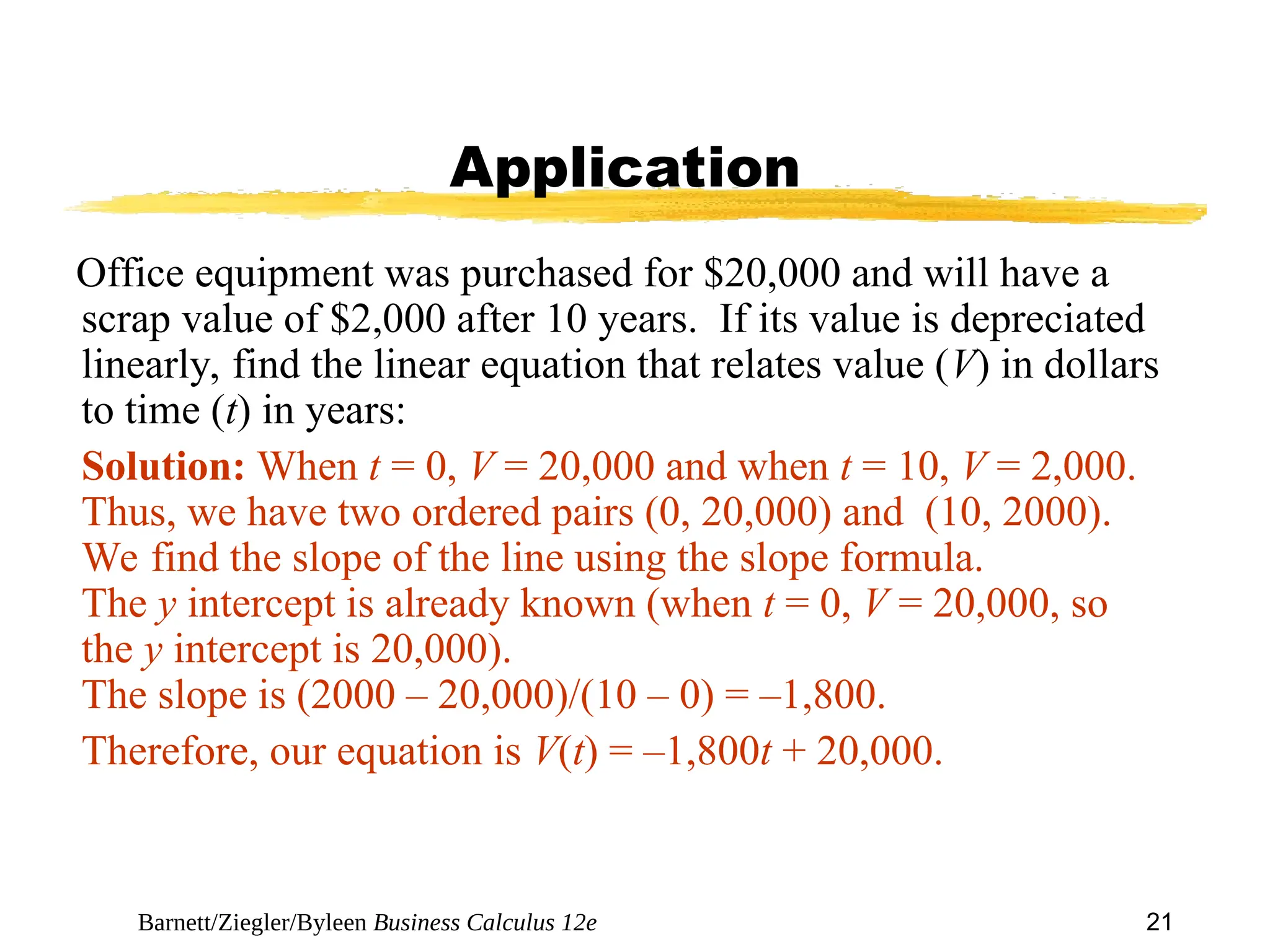 Application

Office equipment was purchased for \$20,000 and will have a scrap value of \$2,000 after 10 years. If its value is depreciated linearly, find the linear equation that relates value ($V$) in dollars to time ($t$) in years:

Solution: When $t = 0$, $V = 20,000$ and when $t = 10$, $V = 2,000$. Thus, we have two ordered pairs (0, 20,000) and (10, 2000). We find the slope of the line using the slope formula. The $y$ intercept is already known (when $t = 0$, $V = 20,000$, so the $y$ intercept is 20,000).
The slope is $(2000 – 20,000)/(10 – 0) = –1,800$.
Therefore, our equation is $V(t) = –1,800t + 20,000$.

Barnett/Ziegler/Byleen Business Calculus 12e

21